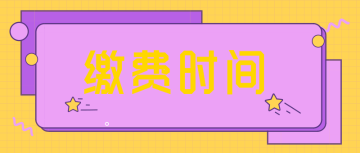 缴费时间